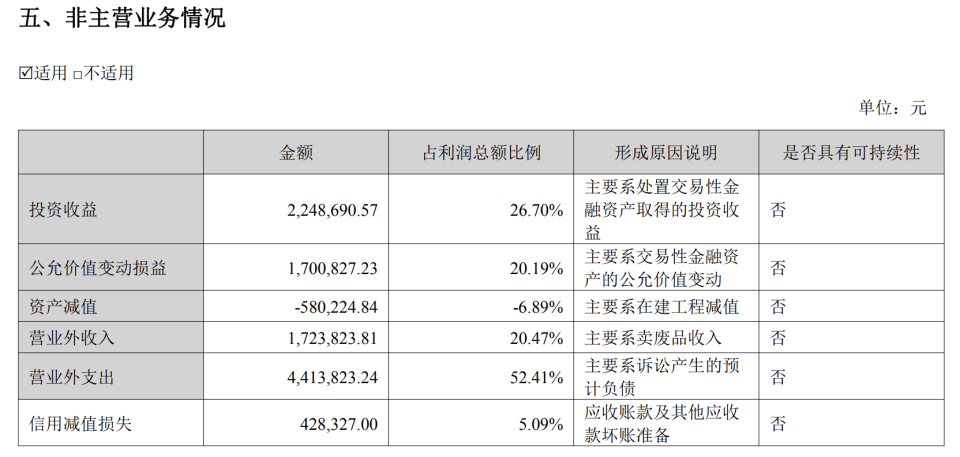 五、非主营业务情况

☑适用 □不适用

单位：元

|  | 金额 | 占利润总额比例 | 形成原因说明 | 是否具有可持续性 |
|---|---|---|---|---|
| 投资收益 | 2,248,690.57 | 26.70% | 主要系处置交易性金融资产取得的投资收益 | 否 |
| 公允价值变动损益 | 1,700,827.23 | 20.19% | 主要系交易性金融资产的公允价值变动 | 否 |
| 资产减值 | -580,224.84 | -6.89% | 主要系在建工程减值 | 否 |
| 营业外收入 | 1,723,823.81 | 20.47% | 主要系卖废品收入 | 否 |
| 营业外支出 | 4,413,823.24 | 52.41% | 主要系诉讼产生的预计负债 | 否 |
| 信用减值损失 | 428,327.00 | 5.09% | 应收账款及其他应收款坏账准备 | 否 |